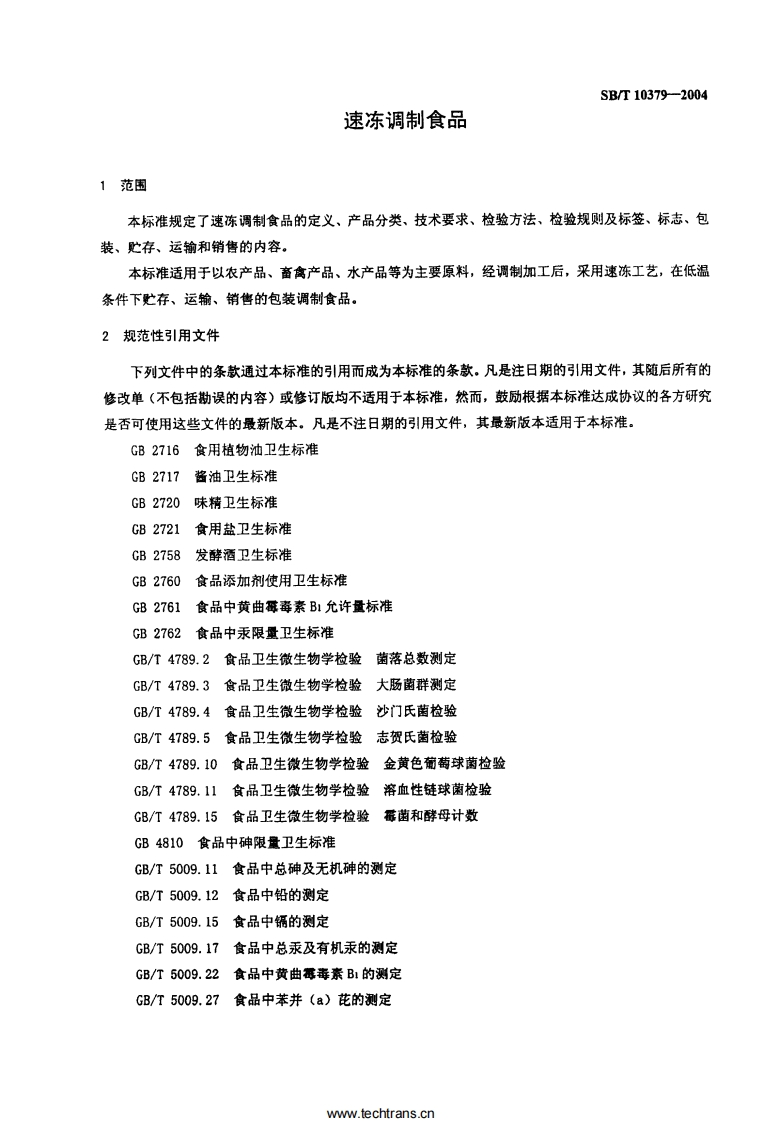 SB/T 10379—2004

速冻调制食品

1 范围

本标准规定了速冻调制食品的定义、产品分类、技术要求、检验方法、检验规则及标签、标志、包装、贮存、运输和销售的内容。

本标准适用于以农产品、畜禽产品、水产品等为主要原料，经调制加工后，采用速冻工艺，在低温条件下贮存、运输、销售的包装调制食品。

2 规范性引用文件

下列文件中的条款通过本标准的引用而成为本标准的条款。凡是注日期的引用文件，其随后所有的修改单（不包括勘误的内容）或修订版均不适用于本标准，然而，鼓励根据本标准达成协议的各方研究是否可使用这些文件的最新版本。凡是不注日期的引用文件，其最新版本适用于本标准。

GB 2716 食用植物油卫生标准

GB 2717 酱油卫生标准

GB 2720 味精卫生标准

GB 2721 食用盐卫生标准

GB 2758 发酵酒卫生标准

GB 2760 食品添加剂使用卫生标准

GB 2761 食品中黄曲霉毒素 $B_1$ 允许量标准

GB 2762 食品中汞限量卫生标准

GB/T 4789.2 食品卫生微生物学检验 菌落总数测定

GB/T 4789.3 食品卫生微生物学检验 大肠菌群测定

GB/T 4789.4 食品卫生微生物学检验 沙门氏菌检验

GB/T 4789.5 食品卫生微生物学检验 志贺氏菌检验

GB/T 4789.10 食品卫生微生物学检验 金黄色葡萄球菌检验

GB/T 4789.11 食品卫生微生物学检验 溶血性链球菌检验

GB/T 4789.15 食品卫生微生物学检验 霉菌和酵母计数

GB 4810 食品中砷限量卫生标准

GB/T 5009.11 食品中总砷及无机砷的测定

GB/T 5009.12 食品中铅的测定

GB/T 5009.15 食品中镉的测定

GB/T 5009.17 食品中总汞及有机汞的测定

GB/T 5009.22 食品中黄曲霉毒素 $B_1$ 的测定

GB/T 5009.27 食品中苯并（a）芘的测定

www.techtrans.cn